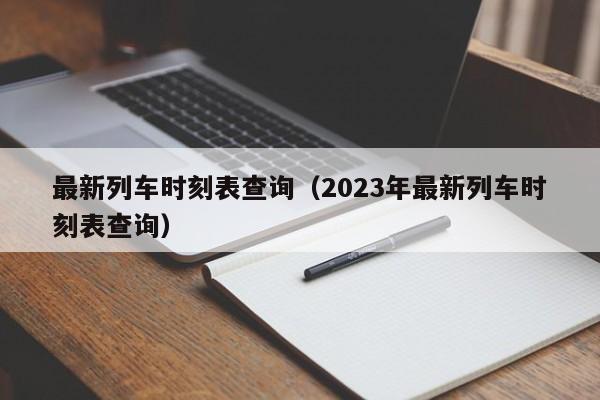 最新列车时刻表查询（2023年最新列车时刻表查询）